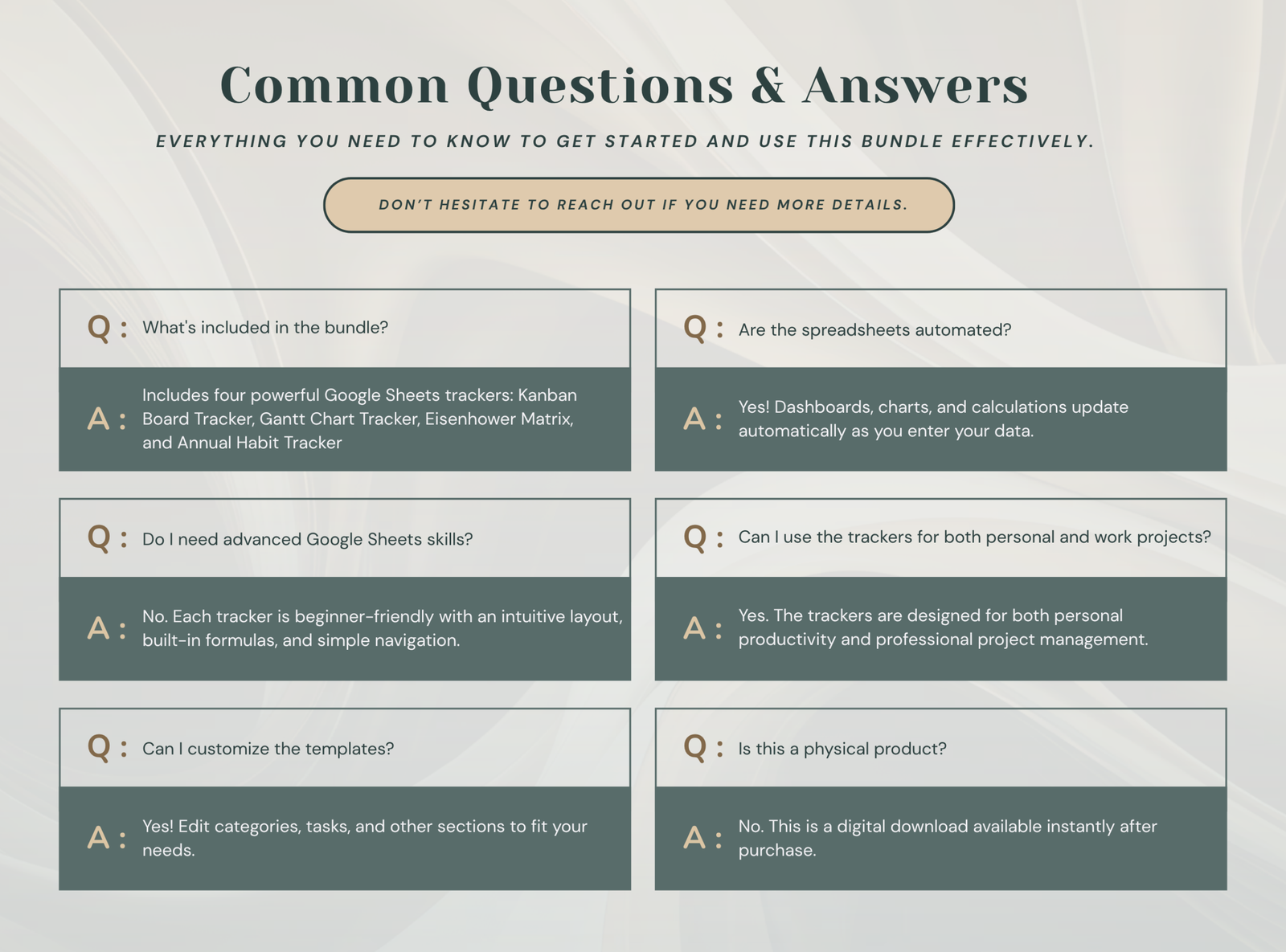 Common Questions & Answers

EVERYTHING YOU NEED TO KNOW TO GET STARTED AND USE THIS BUNDLE EFFECTIVELY.

DON'T HESITATE TO REACH OUT IF YOU NEED MORE DETAILS.

Q : What's included in the bundle?

A : Includes four powerful Google Sheets trackers: Kanban Board Tracker, Gantt Chart Tracker, Eisenhower Matrix, and Annual Habit Tracker

Q : Do I need advanced Google Sheets skills?

A : No. Each tracker is beginner-friendly with an intuitive layout, built-in formulas, and simple navigation.

Q : Can I customize the templates?

A : Yes! Edit categories, tasks, and other sections to fit your needs.

Q : Are the spreadsheets automated?

A : Yes! Dashboards, charts, and calculations update automatically as you enter your data.

Q : Can I use the trackers for both personal and work projects?

A : Yes. The trackers are designed for both personal productivity and professional project management.

Q : Is this a physical product?

A : No. This is a digital download available instantly after purchase.